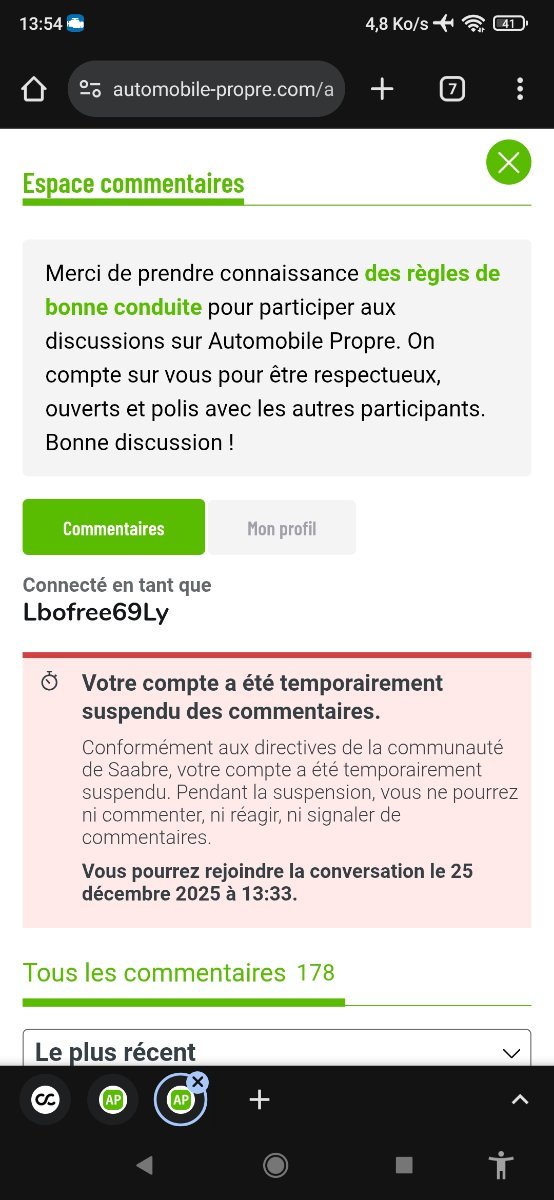 13:54 4,8 Ko/s 41

automobile-propre.com/a 7

Espace commentaires

Merci de prendre connaissance des règles de bonne conduite pour participer aux discussions sur Automobile Propre. On compte sur vous pour être respectueux, ouverts et polis avec les autres participants. Bonne discussion !

Commentaires Mon profil

Connecté en tant que
Lbofree69Ly

Votre compte a été temporairement suspendu des commentaires.

Conformément aux directives de la communauté de Saabre, votre compte a été temporairement suspendu. Pendant la suspension, vous ne pourrez ni commenter, ni réagir, ni signaler de commentaires.

Vous pourrez rejoindre la conversation le 25 décembre 2025 à 13:33.

Tous les commentaires 178

Le plus récent

AP AP